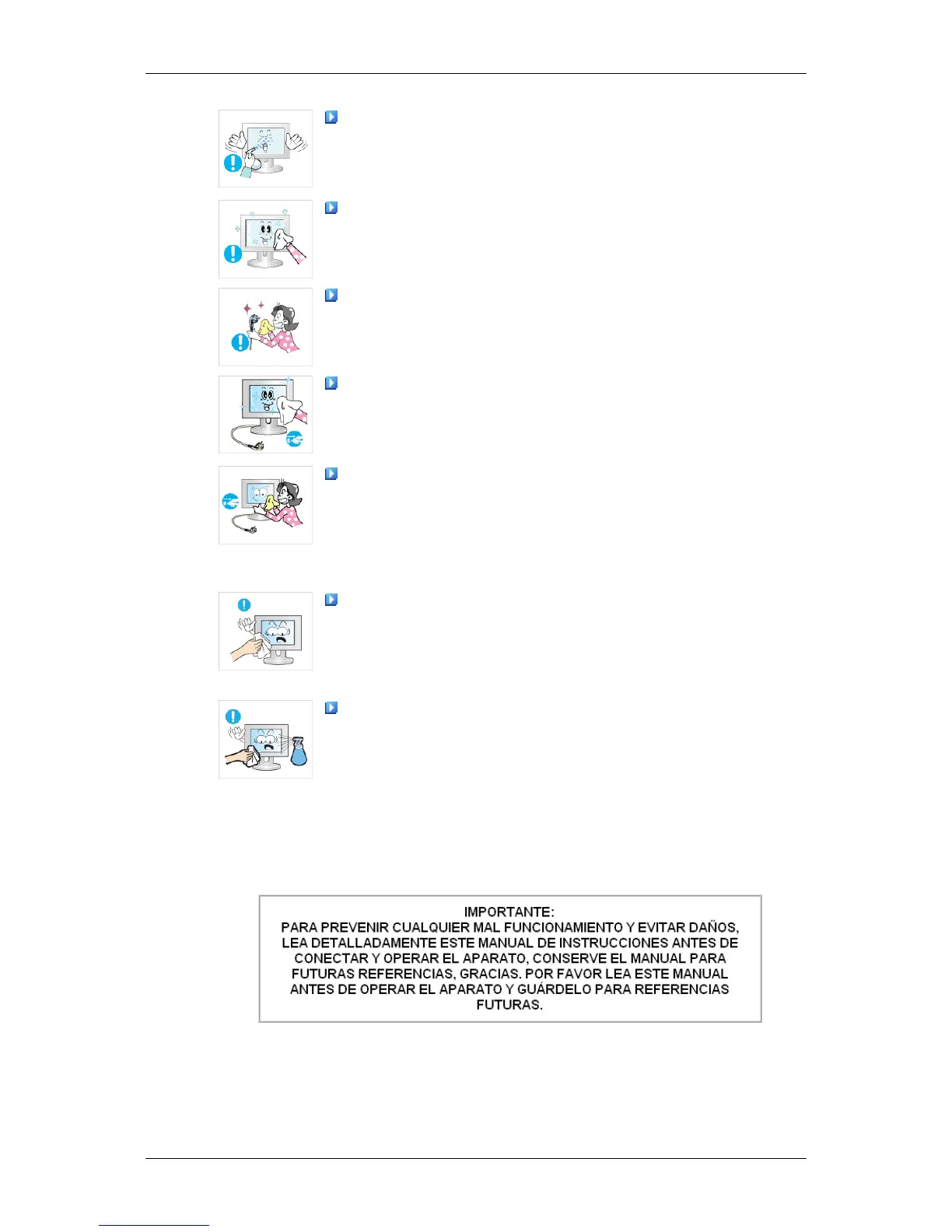 IMPORTANTE:
PARA PREVENIR CUALQUIER MAL FUNCIONAMIENTO Y EVITAR DAÑOS, LEA DETALLADAMENTE ESTE MANUAL DE INSTRUCCIONES ANTES DE CONECTAR Y OPERAR EL APARATO, CONSERVE EL MANUAL PARA FUTURAS REFERENCIAS, GRACIAS. POR FAVOR LEA ESTE MANUAL ANTES DE OPERAR EL APARATO Y GUÁRDELO PARA REFERENCIAS FUTURAS.